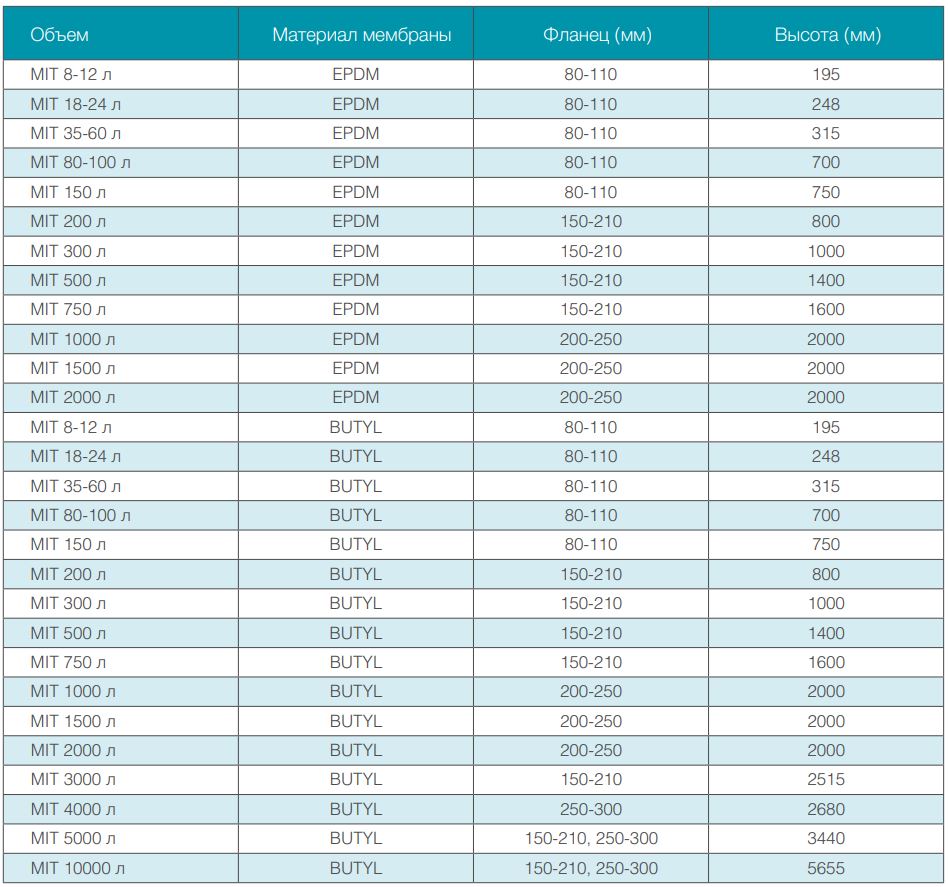 | Объем | Материал мембраны | Фланец (мм) | Высота (мм) |
|---|---|---|---|
| MIT 8-12 л | EPDM | 80-110 | 195 |
| MIT 18-24 л | EPDM | 80-110 | 248 |
| MIT 35-60 л | EPDM | 80-110 | 315 |
| MIT 80-100 л | EPDM | 80-110 | 700 |
| MIT 150 л | EPDM | 80-110 | 750 |
| MIT 200 л | EPDM | 150-210 | 800 |
| MIT 300 л | EPDM | 150-210 | 1000 |
| MIT 500 л | EPDM | 150-210 | 1400 |
| MIT 750 л | EPDM | 150-210 | 1600 |
| MIT 1000 л | EPDM | 200-250 | 2000 |
| MIT 1500 л | EPDM | 200-250 | 2000 |
| MIT 2000 л | EPDM | 200-250 | 2000 |
| MIT 8-12 л | BUTYL | 80-110 | 195 |
| MIT 18-24 л | BUTYL | 80-110 | 248 |
| MIT 35-60 л | BUTYL | 80-110 | 315 |
| MIT 80-100 л | BUTYL | 80-110 | 700 |
| MIT 150 л | BUTYL | 80-110 | 750 |
| MIT 200 л | BUTYL | 150-210 | 800 |
| MIT 300 л | BUTYL | 150-210 | 1000 |
| MIT 500 л | BUTYL | 150-210 | 1400 |
| MIT 750 л | BUTYL | 150-210 | 1600 |
| MIT 1000 л | BUTYL | 200-250 | 2000 |
| MIT 1500 л | BUTYL | 200-250 | 2000 |
| MIT 2000 л | BUTYL | 200-250 | 2000 |
| MIT 3000 л | BUTYL | 150-210 | 2515 |
| MIT 4000 л | BUTYL | 250-300 | 2680 |
| MIT 5000 л | BUTYL | 150-210, 250-300 | 3440 |
| MIT 10000 л | BUTYL | 150-210, 250-300 | 5655 |